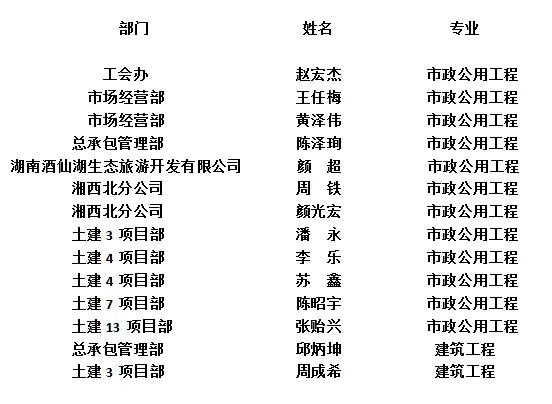 | 部门 | 姓名 | 专业 |
|---|---|---|
| 工会办 | 赵宏杰 | 市政公用工程 |
| 市场经营部 | 王任梅 | 市政公用工程 |
| 市场经营部 | 黄泽伟 | 市政公用工程 |
| 总承包管理部 | 陈泽珣 | 市政公用工程 |
| 湖南酒仙湖生态旅游开发有限公司 | 颜　超 | 市政公用工程 |
| 湘西北分公司 | 周　铁 | 市政公用工程 |
| 湘西北分公司 | 颜光宏 | 市政公用工程 |
| 土建 3 项目部 | 潘　永 | 市政公用工程 |
| 土建 4 项目部 | 李　乐 | 市政公用工程 |
| 土建 4 项目部 | 苏　鑫 | 市政公用工程 |
| 土建 7 项目部 | 陈昭宇 | 市政公用工程 |
| 土建 13 项目部 | 张贻兴 | 市政公用工程 |
| 总承包管理部 | 邱炳坤 | 建筑工程 |
| 土建 3 项目部 | 周成希 | 建筑工程 |